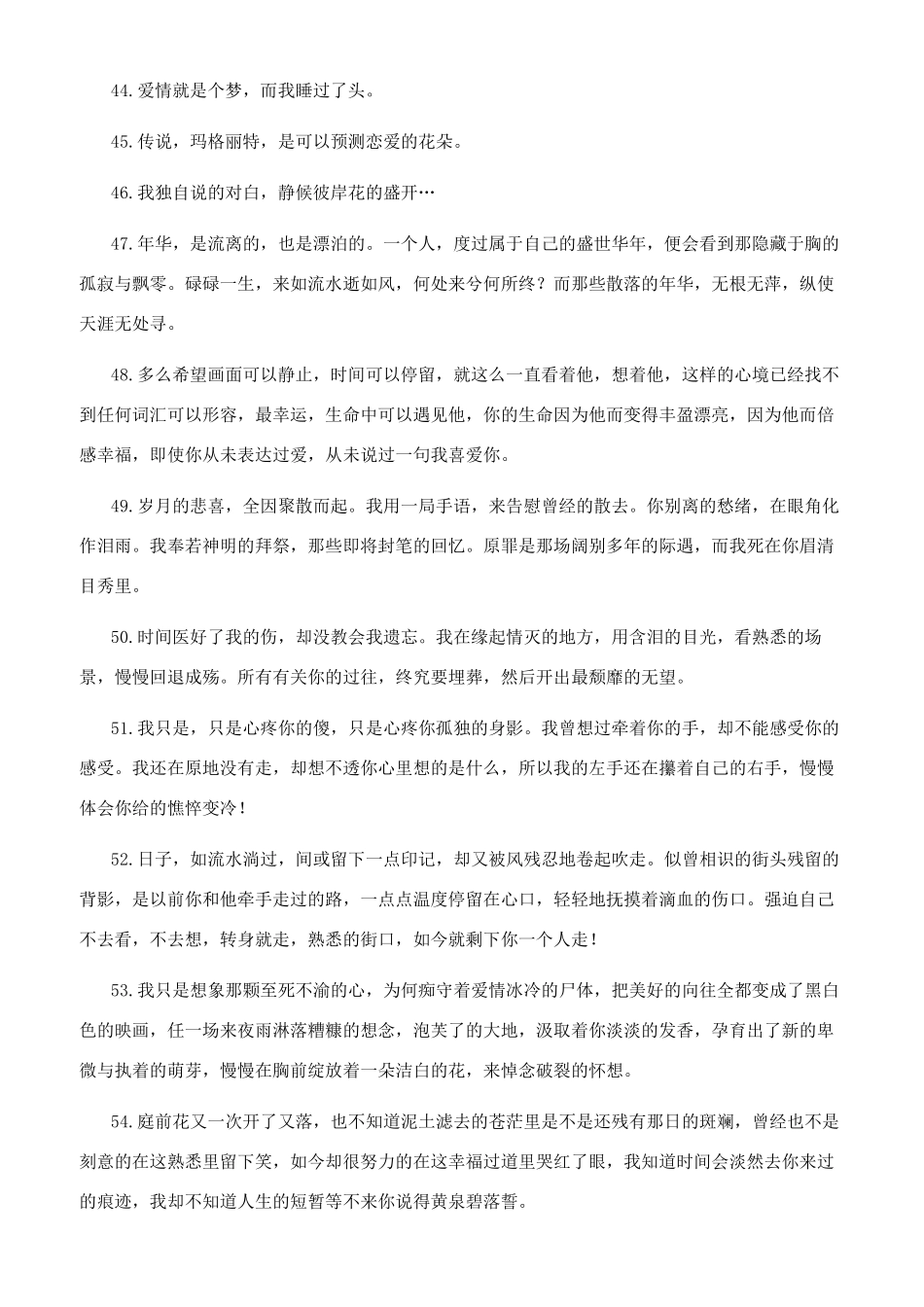 44.爱情就是个梦，而我睡过了头。

45.传说，玛格丽特，是可以预测恋爱的花朵。

46.我独自说的对白，静候彼岸花的盛开…

47.年华，是流离的，也是漂泊的。一个人，度过属于自己的盛世华年，便会看到那隐藏于胸的孤寂与飘零。碌碌一生，来如流水逝如风，何处来兮何所终？而那些散落的年华，无根无萍，纵使天涯无处寻。

48.多么希望画面可以静止，时间可以停留，就这么一直看着他，想着他，这样的心境已经找不到任何词汇可以形容，最幸运，生命中可以遇见他，你的生命因为他而变得丰盈漂亮，因为他而倍感幸福，即使你从未表达过爱，从未说过一句我喜爱你。

49.岁月的悲喜，全因聚散而起。我用一局手语，来告慰曾经的散去。你别离的愁绪，在眼角化作泪雨。我奉若神明的拜祭，那些即将封笔的回忆。原罪是那场阔别多年的际遇，而我死在你眉清目秀里。

50.时间医好了我的伤，却没教会我遗忘。我在缘起情灭的地方，用含泪的目光，看熟悉的场景，慢慢回退成殇。所有有关你的过往，终究要埋葬，然后开出最颓靡的无望。

51.我只是，只是心疼你的傻，只是心疼你孤独的身影。我曾想过牵着你的手，却不能感受你的感受。我还在原地没有走，却想不透你心里想的是什么，所以我的左手还在攥着自己的右手，慢慢体会你给的憔悴变冷！

52.日子，如流水淌过，间或留下一点印记，却又被风残忍地卷起吹走。似曾相识的街头残留的背影，是以前你和他牵手走过的路，一点点温度停留在心口，轻轻地抚摸着滴血的伤口。强迫自己不去看，不去想，转身就走，熟悉的街口，如今就剩下你一个人走！

53.我只是想象那颗至死不渝的心，为何痴守着爱情冰冷的尸体，把美好的向往全都变成了黑白色的映画，任一场来夜雨淋落糟糠的想念，泡芙了的大地，汲取着你淡淡的发香，孕育出了新的卑微与执着的萌芽，慢慢在胸前绽放着一朵洁白的花，来悼念破裂的怀想。

54.庭前花又一次开了又落，也不知道泥土滤去的苍茫里是不是还残有那日的斑斓，曾经也不是刻意的在这熟悉里留下笑，如今却很努力的在这幸福过道里哭红了眼，我知道时间会淡然去你来过的痕迹，我却不知道人生的短暂等不来你说得黄泉碧落誓。